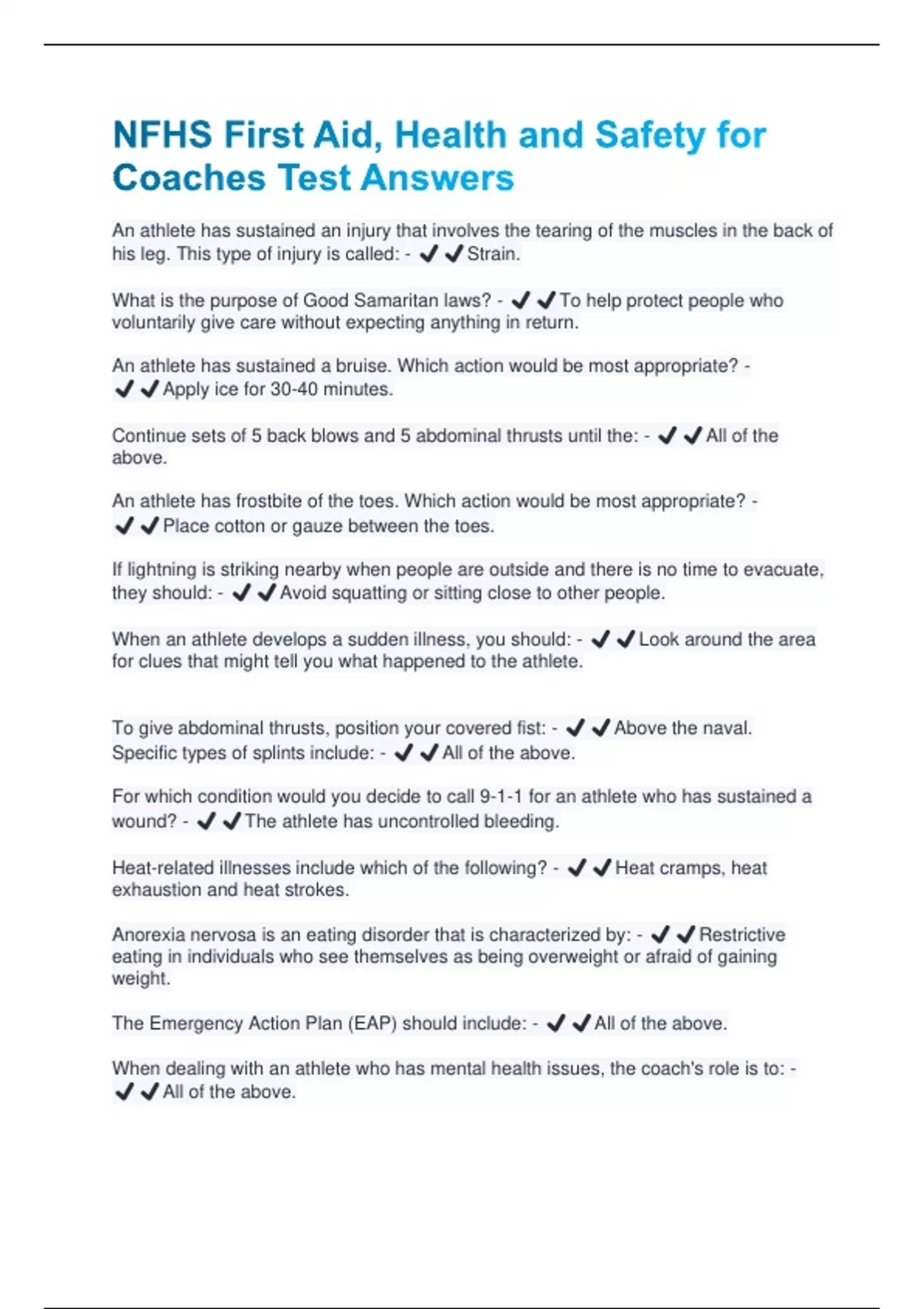 NFHS First Aid, Health and Safety for Coaches Test Answers

An athlete has sustained an injury that involves the tearing of the muscles in the back of his leg. This type of injury is called: - ✔✔Strain.

What is the purpose of Good Samaritan laws? - ✔✔To help protect people who voluntarily give care without expecting anything in return.

An athlete has sustained a bruise. Which action would be most appropriate? - ✔✔Apply ice for 30-40 minutes.

Continue sets of 5 back blows and 5 abdominal thrusts until the: - ✔✔All of the above.

An athlete has frostbite of the toes. Which action would be most appropriate? - ✔✔Place cotton or gauze between the toes.

If lightning is striking nearby when people are outside and there is no time to evacuate, they should: - ✔✔Avoid squatting or sitting close to other people.

When an athlete develops a sudden illness, you should: - ✔✔Look around the area for clues that might tell you what happened to the athlete.

To give abdominal thrusts, position your covered fist: - ✔✔Above the naval.
Specific types of splints include: - ✔✔All of the above.

For which condition would you decide to call 9-1-1 for an athlete who has sustained a wound? - ✔✔The athlete has uncontrolled bleeding.

Heat-related illnesses include which of the following? - ✔✔Heat cramps, heat exhaustion and heat strokes.

Anorexia nervosa is an eating disorder that is characterized by: - ✔✔Restrictive eating in individuals who see themselves as being overweight or afraid of gaining weight.

The Emergency Action Plan (EAP) should include: - ✔✔All of the above.

When dealing with an athlete who has mental health issues, the coach's role is to: - ✔✔All of the above.